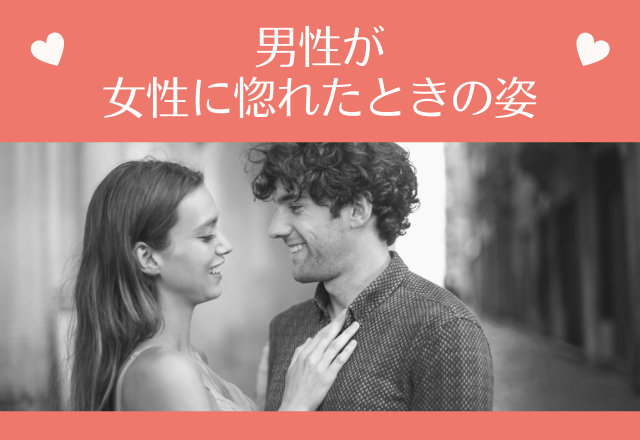 男性が
女性に惚れたときの姿